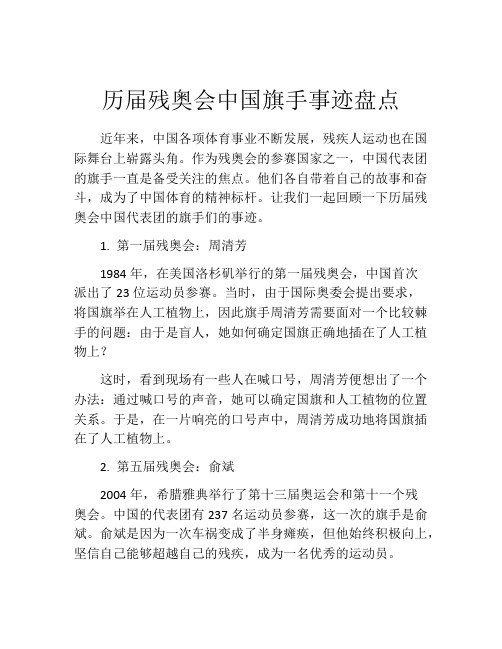 历届残奥会中国旗手事迹盘点

近年来，中国各项体育事业不断发展，残疾人运动也在国际舞台上崭露头角。作为残奥会的参赛国家之一，中国代表团的旗手一直是备受关注的焦点。他们各自带着自己的故事和奋斗，成为了中国体育的精神标杆。让我们一起回顾一下历届残奥会中国代表团的旗手们的事迹。

1. 第一届残奥会：周清芳

1984 年，在美国洛杉矶举行的第一届残奥会，中国首次派出了 23 位运动员参赛。当时，由于国际奥委会提出要求，将国旗举在人工植物上，因此旗手周清芳需要面对一个比较棘手的问题：由于是盲人，她如何确定国旗正确地插在了人工植物上？

这时，看到现场有一些人在喊口号，周清芳便想出了一个办法：通过喊口号的声音，她可以确定国旗和人工植物的位置关系。于是，在一片响亮的口号声中，周清芳成功地将国旗插在了人工植物上。

2. 第五届残奥会：俞斌

2004 年，希腊雅典举行了第十三届奥运会和第十一个残奥会。中国的代表团有 237 名运动员参赛，这一次的旗手是俞斌。俞斌是因为一次车祸变成了半身瘫痪，但他始终积极向上，坚信自己能够超越自己的残疾，成为一名优秀的运动员。